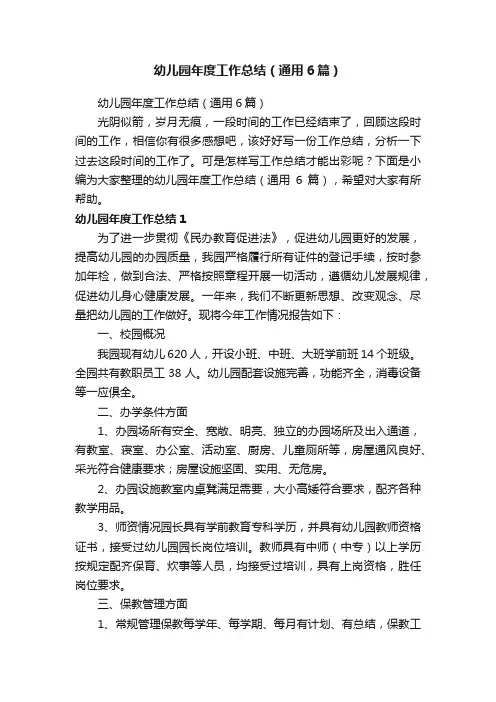 幼儿园年度工作总结（通用6篇）

幼儿园年度工作总结（通用6篇）

光阴似箭，岁月无痕，一段时间的工作已经结束了，回顾这段时间的工作，相信你有很多感想吧，该好好写一份工作总结，分析一下过去这段时间的工作了。可是怎样写工作总结才能出彩呢？下面是小编为大家整理的幼儿园年度工作总结（通用 6 篇），希望对大家有所帮助。

幼儿园年度工作总结1

为了进一步贯彻《民办教育促进法》，促进幼儿园更好的发展，提高幼儿园的办园质量，我园严格履行所有证件的登记手续，按时参加年检，做到合法、严格按照章程开展一切活动，遵循幼儿发展规律，促进幼儿身心健康发展。一年来，我们不断更新思想、改变观念、尽量把幼儿园的工作做好。现将今年工作情况报告如下：

一、校园概况

我园现有幼儿620人，开设小班、中班、大班学前班14个班级。全园共有教职员工 38 人。幼儿园配套设施完善，功能齐全，消毒设备等一应俱全。

二、办学条件方面

1、办园场所有安全、宽敞、明亮、独立的办园场所及出入通道，有教室、寝室、办公室、活动室、厨房、儿童厕所等，房屋通风良好、采光符合健康要求；房屋设施坚固、实用、无危房。

2、办园设施教室内桌凳满足需要，大小高矮符合要求，配齐各种教学用品。

3、师资情况园长具有学前教育专科学历，并具有幼儿园教师资格证书，接受过幼儿园园长岗位培训。教师具有中师（中专）以上学历按规定配齐保育、炊事等人员，均接受过培训，具有上岗资格，胜任岗位要求。

三、保教管理方面

1、常规管理保教每学年、每学期、每月有计划、有总结，保教工